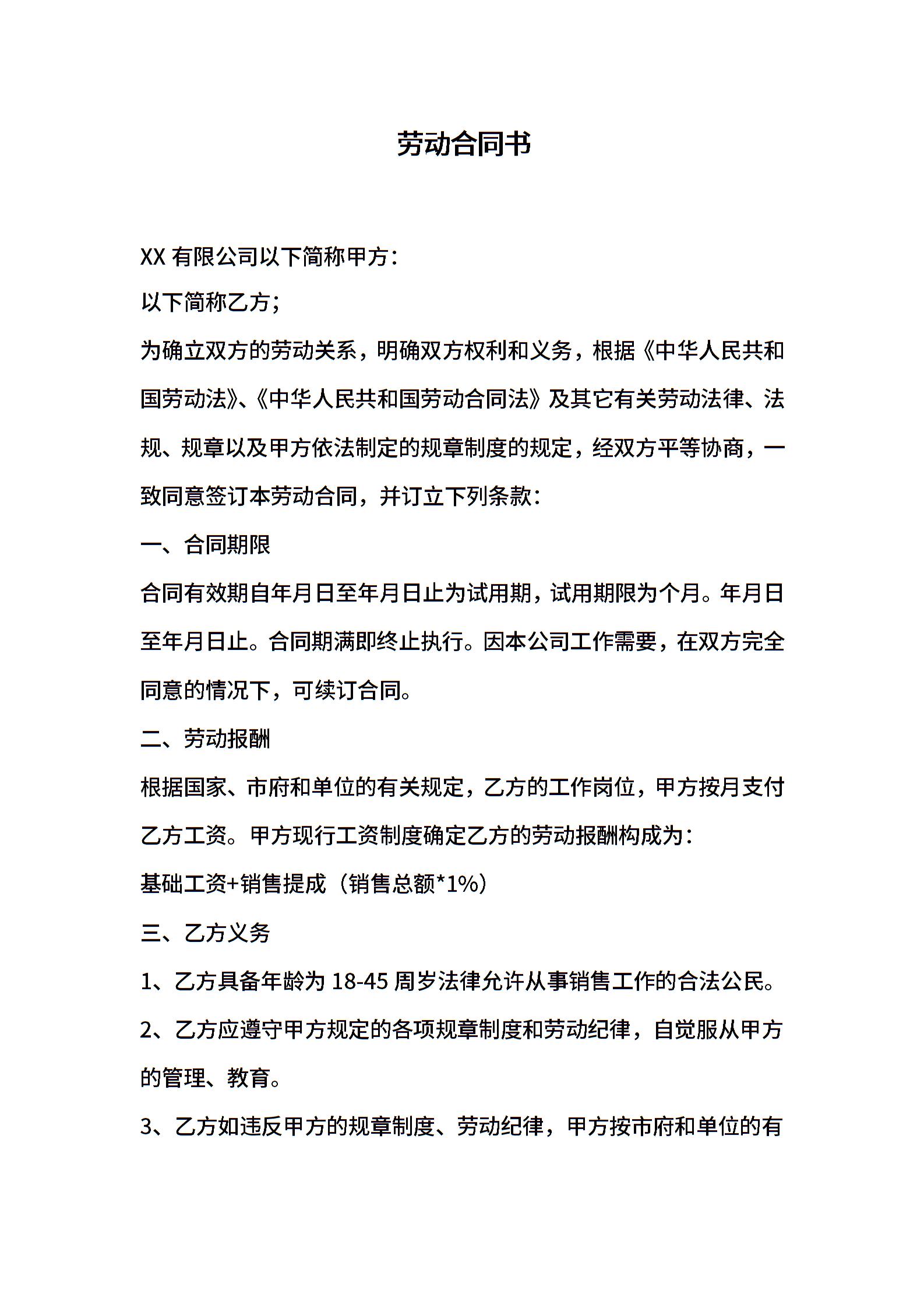 劳动合同书

XX 有限公司以下简称甲方：

以下简称乙方；

为确立双方的劳动关系，明确双方权利和义务，根据《中华人民共和国劳动法》、《中华人民共和国劳动合同法》及其它有关劳动法律、法规、规章以及甲方依法制定的规章制度的规定，经双方平等协商，一致同意签订本劳动合同，并订立下列条款：

一、合同期限

合同有效期自年月日至年月日止为试用期，试用期限为个月。年月日至年月日止。合同期满即终止执行。因本公司工作需要，在双方完全同意的情况下，可续订合同。

二、劳动报酬

根据国家、市府和单位的有关规定，乙方的工作岗位，甲方按月支付乙方工资。甲方现行工资制度确定乙方的劳动报酬构成为：

基础工资+销售提成（销售总额*1%）

三、乙方义务

1、乙方具备年龄为 18-45 周岁法律允许从事销售工作的合法公民。

2、乙方应遵守甲方规定的各项规章制度和劳动纪律，自觉服从甲方的管理、教育。

3、乙方如违反甲方的规章制度、劳动纪律，甲方按市府和单位的有